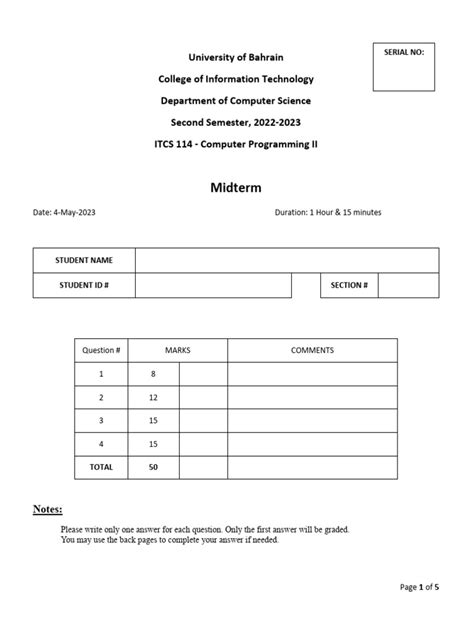 SERIAL NO:

University of Bahrain

College of Information Technology

Department of Computer Science

Second Semester, 2022-2023

ITCS 114 - Computer Programming II

Midterm

Date: 4-May-2023

Duration: 1 Hour & 15 minutes

| STUDENT NAME | | | |
|---|---|---|---|
| STUDENT ID # | | SECTION # | |

| Question # | MARKS | | COMMENTS |
|---|---|---|---|
| 1 | 8 | | |
| 2 | 12 | | |
| 3 | 15 | | |
| 4 | 15 | | |
| TOTAL | 50 | | |

Notes:

Please write only one answer for each question. Only the first answer will be graded.
You may use the back pages to complete your answer if needed.

Page 1 of 5